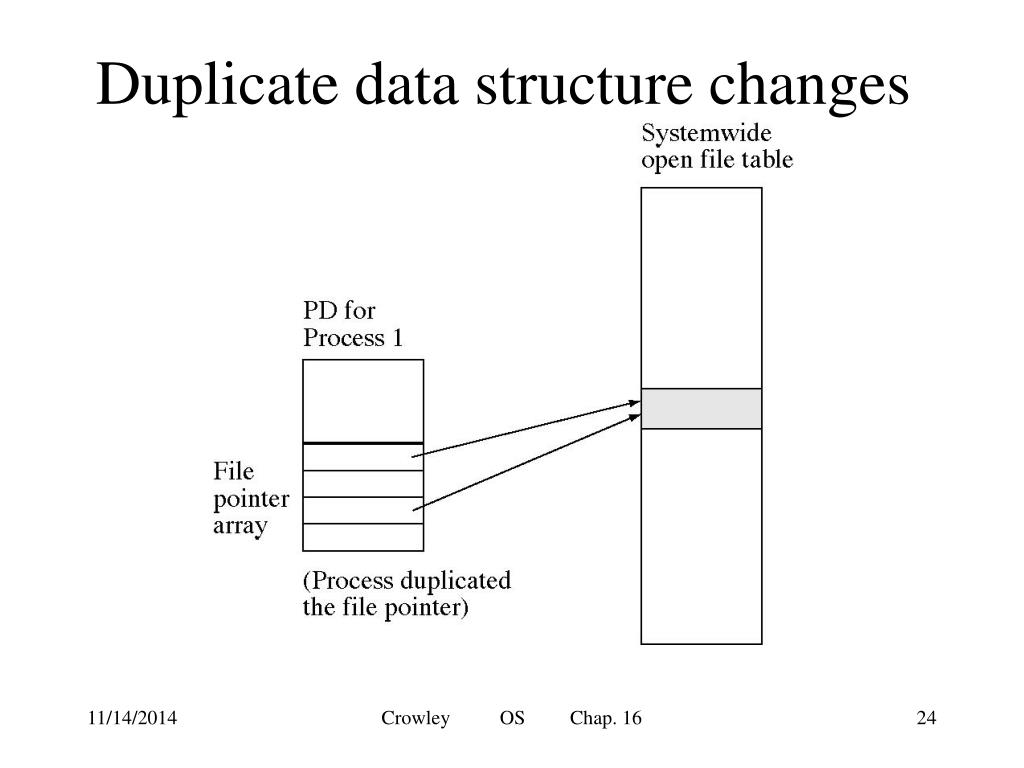 Duplicate data structure changes

Systemwide open file table

PD for Process 1

File pointer array

(Process duplicated the file pointer)

11/14/2014

Crowley OS Chap. 16

24